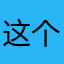 这个